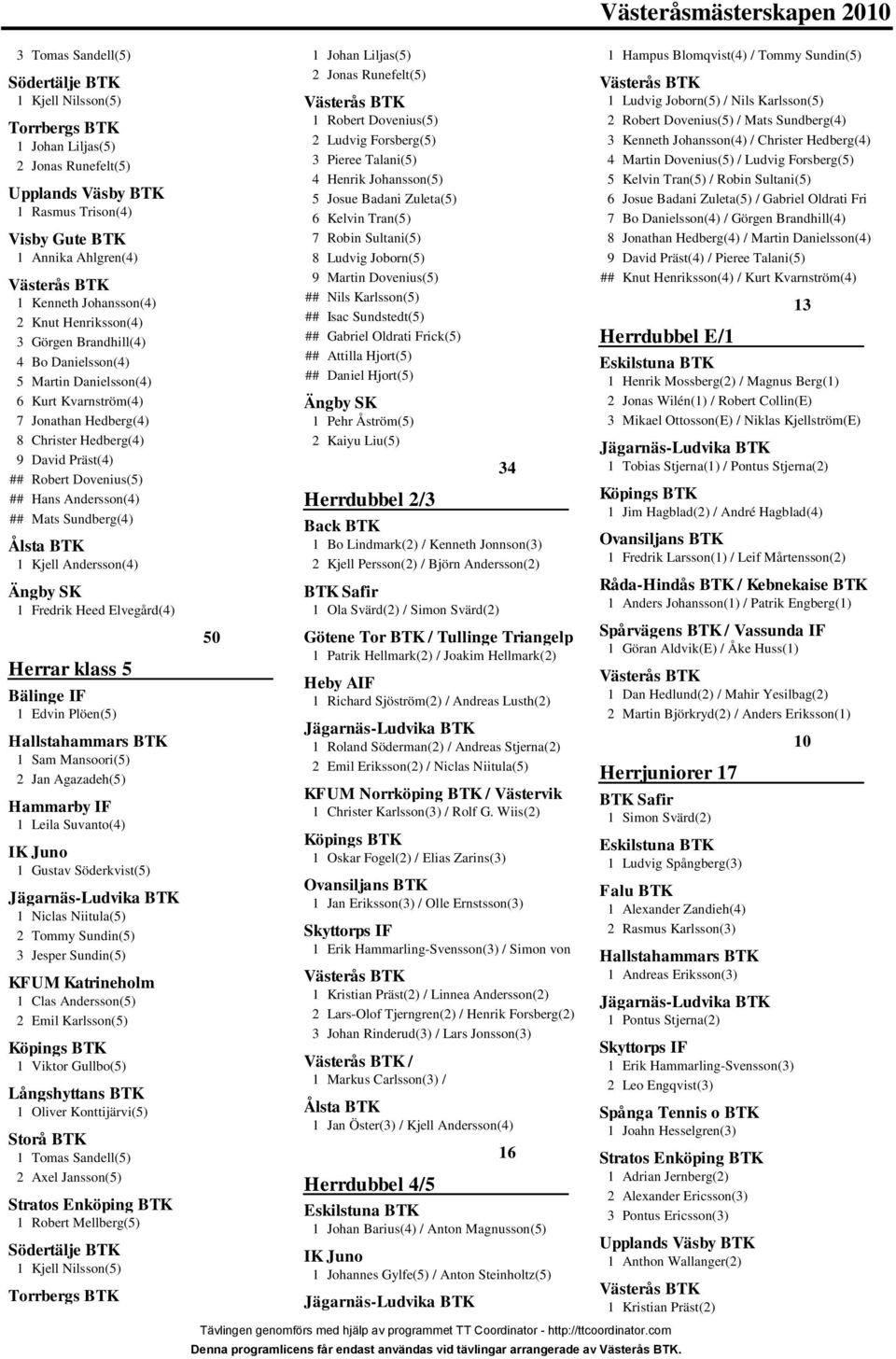 Västeråsmästerskapen 2010

3 Tomas Sandell(5)

Södertälje BTK
1 Kjell Nilsson(5)

Torrbergs BTK
1 Johan Liljas(5)
2 Jonas Runefelt(5)

Upplands Väsby BTK
1 Rasmus Trison(4)

Visby Gute BTK
1 Annika Ahlgren(4)

Västerås BTK
1 Kenneth Johansson(4)
2 Knut Henriksson(4)
3 Görgen Brandhill(4)
4 Bo Danielsson(4)
5 Martin Danielsson(4)
6 Kurt Kvarnström(4)
7 Jonathan Hedberg(4)
8 Christer Hedberg(4)
9 David Präst(4)
## Robert Dovenius(5)
## Hans Andersson(4)
## Mats Sundberg(4)

Ålsta BTK
1 Kjell Andersson(4)

Ängby SK
1 Fredrik Heed Elvegård(4)

50

Herrar klass 5

Bälinge IF
1 Edvin Plöen(5)

Hallstahammars BTK
1 Sam Mansoori(5)
2 Jan Agazadeh(5)

Hammarby IF
1 Leila Suvanto(4)

IK Juno
1 Gustav Söderkvist(5)

Jägarnäs-Ludvika BTK
1 Niclas Niitula(5)
2 Tommy Sundin(5)
3 Jesper Sundin(5)

KFUM Katrineholm
1 Clas Andersson(5)
2 Emil Karlsson(5)

Köpings BTK
1 Viktor Gullbo(5)

Långshyttans BTK
1 Oliver Konttijärvi(5)

Storå BTK
1 Tomas Sandell(5)
2 Axel Jansson(5)

Stratos Enköping BTK
1 Robert Mellberg(5)

Södertälje BTK
1 Kjell Nilsson(5)

Torrbergs BTK

1 Johan Liljas(5)
2 Jonas Runefelt(5)

Västerås BTK
1 Robert Dovenius(5)
2 Ludvig Forsberg(5)
3 Pieree Talani(5)
4 Henrik Johansson(5)
5 Josue Badani Zuleta(5)
6 Kelvin Tran(5)
7 Robin Sultani(5)
8 Ludvig Joborn(5)
9 Martin Dovenius(5)
## Nils Karlsson(5)
## Isac Sundstedt(5)
## Gabriel Oldrati Frick(5)
## Attilla Hjort(5)
## Daniel Hjort(5)

Ängby SK
1 Pehr Åström(5)
2 Kaiyu Liu(5)

34

Herrdubbel 2/3

Back BTK
1 Bo Lindmark(2) / Kenneth Jonnson(3)
2 Kjell Persson(2) / Björn Andersson(2)

BTK Safir
1 Ola Svärd(2) / Simon Svärd(2)

Götene Tor BTK / Tullinge Triangelp
1 Patrik Hellmark(2) / Joakim Hellmark(2)

Heby AIF
1 Richard Sjöström(2) / Andreas Lusth(2)

Jägarnäs-Ludvika BTK
1 Roland Söderman(2) / Andreas Stjerna(2)
2 Emil Eriksson(2) / Niclas Niitula(5)

KFUM Norrköping BTK / Västervik
1 Christer Karlsson(3) / Rolf G. Wiis(2)

Köpings BTK
1 Oskar Fogel(2) / Elias Zarins(3)

Ovansiljans BTK
1 Jan Eriksson(3) / Olle Ernstsson(3)

Skyttorps IF
1 Erik Hammarling-Svensson(3) / Simon von

Västerås BTK
1 Kristian Präst(2) / Linnea Andersson(2)
2 Lars-Olof Tjerngren(2) / Henrik Forsberg(2)
3 Johan Rinderud(3) / Lars Jonsson(3)

Västerås BTK /
1 Markus Carlsson(3) /

Ålsta BTK
1 Jan Öster(3) / Kjell Andersson(4)

16

Herrdubbel 4/5

Eskilstuna BTK
1 Johan Barius(4) / Anton Magnusson(5)

IK Juno
1 Johannes Gylfe(5) / Anton Steinholtz(5)

Jägarnäs-Ludvika BTK

1 Hampus Blomqvist(4) / Tommy Sundin(5)

Västerås BTK
1 Ludvig Joborn(5) / Nils Karlsson(5)
2 Robert Dovenius(5) / Mats Sundberg(4)
3 Kenneth Johansson(4) / Christer Hedberg(4)
4 Martin Dovenius(5) / Ludvig Forsberg(5)
5 Kelvin Tran(5) / Robin Sultani(5)
6 Josue Badani Zuleta(5) / Gabriel Oldrati Fri
7 Bo Danielsson(4) / Görgen Brandhill(4)
8 Jonathan Hedberg(4) / Martin Danielsson(4)
9 David Präst(4) / Pieree Talani(5)
## Knut Henriksson(4) / Kurt Kvarnström(4)

13

Herrdubbel E/1

Eskilstuna BTK
1 Henrik Mossberg(2) / Magnus Berg(1)
2 Jonas Wilén(1) / Robert Collin(E)
3 Mikael Ottosson(E) / Niklas Kjellström(E)

Jägarnäs-Ludvika BTK
1 Tobias Stjerna(1) / Pontus Stjerna(2)

Köpings BTK
1 Jim Hagblad(2) / André Hagblad(4)

Ovansiljans BTK
1 Fredrik Larsson(1) / Leif Mårtensson(2)

Råda-Hindås BTK / Kebnekaise BTK
1 Anders Johansson(1) / Patrik Engberg(1)

Spårvägens BTK / Vassunda IF
1 Göran Aldvik(E) / Åke Huss(1)

Västerås BTK
1 Dan Hedlund(2) / Mahir Yesilbag(2)
2 Martin Björkryd(2) / Anders Eriksson(1)

10

Herrjuniorer 17

BTK Safir
1 Simon Svärd(2)

Eskilstuna BTK
1 Ludvig Spångberg(3)

Falu BTK
1 Alexander Zandieh(4)
2 Rasmus Karlsson(3)

Hallstahammars BTK
1 Andreas Eriksson(3)

Jägarnäs-Ludvika BTK
1 Pontus Stjerna(2)

Skyttorps IF
1 Erik Hammarling-Svensson(3)
2 Leo Engqvist(3)

Spånga Tennis o BTK
1 Joahn Hesselgren(3)

Stratos Enköping BTK
1 Adrian Jernberg(2)
2 Alexander Ericsson(3)
3 Pontus Ericsson(3)

Upplands Väsby BTK
1 Anthon Wallanger(2)

Västerås BTK
1 Kristian Präst(2)

Tävlingen genomförs med hjälp av programmet TT Coordinator - http://ttcoordinator.com
Denna programlicens får endast användas vid tävlingar arrangerade av Västerås BTK.